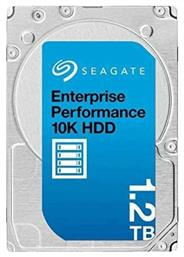 SEAGATE

Enterprise Performance 10K HDD

1.2 TB